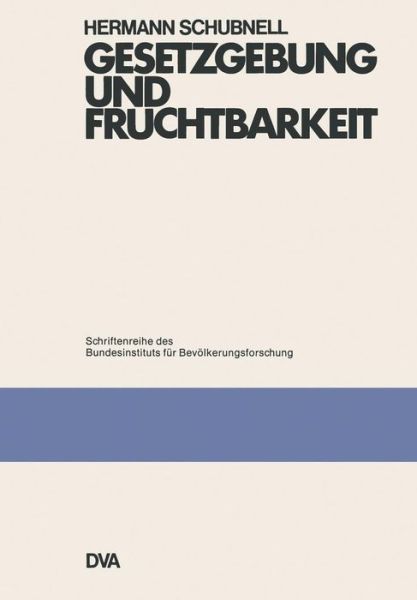 HERMANN SCHUBNELL

GESETZGEBUNG UND FRUCHTBARKEIT

Schriftenreihe des Bundesinstituts für Bevölkerungsforschung

DVA